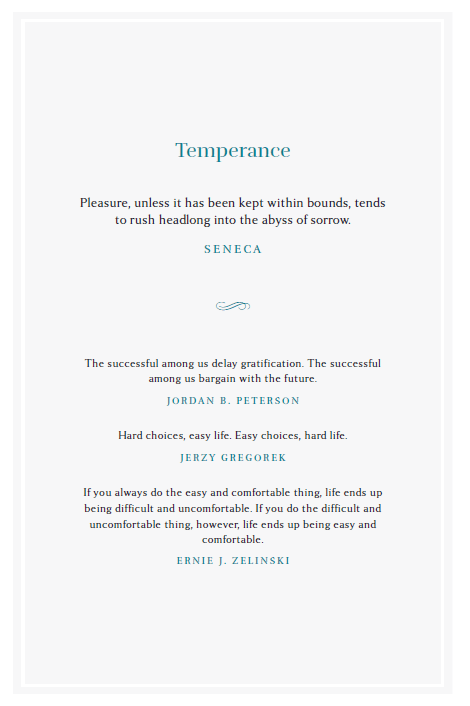 Temperance

Pleasure, unless it has been kept within bounds, tends to rush headlong into the abyss of sorrow.

SENECA

The successful among us delay gratification. The successful among us bargain with the future.

JORDAN B. PETERSON

Hard choices, easy life. Easy choices, hard life.

JERZY GREGOREK

If you always do the easy and comfortable thing, life ends up being difficult and uncomfortable. If you do the difficult and uncomfortable thing, however, life ends up being easy and comfortable.

ERNIE J. ZELINSKI